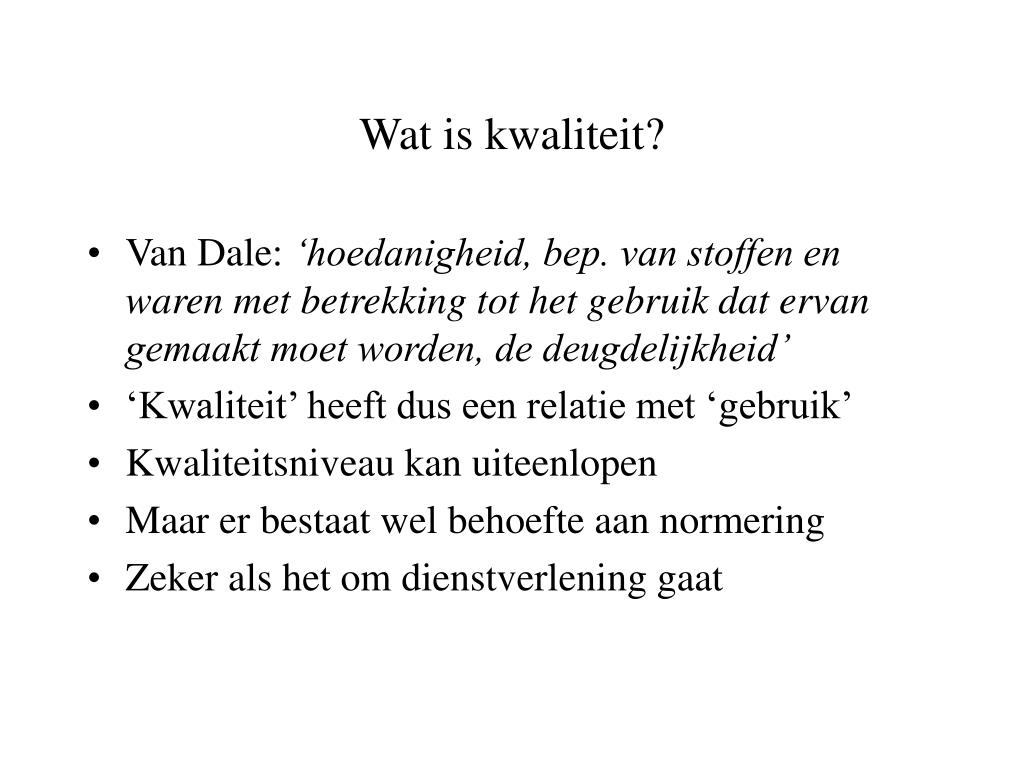 Wat is kwaliteit?

• Van Dale: ‘hoedanigheid, bep. van stoffen en waren met betrekking tot het gebruik dat ervan gemaakt moet worden, de deugdelijkheid’
• ‘Kwaliteit’ heeft dus een relatie met ‘gebruik’
• Kwaliteitsniveau kan uiteenlopen
• Maar er bestaat wel behoefte aan normering
• Zeker als het om dienstverlening gaat